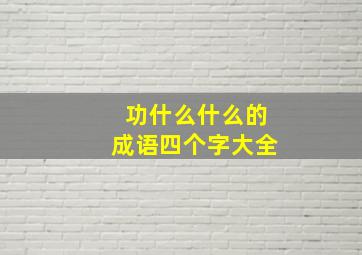 功什么什么的
成语四个字大全